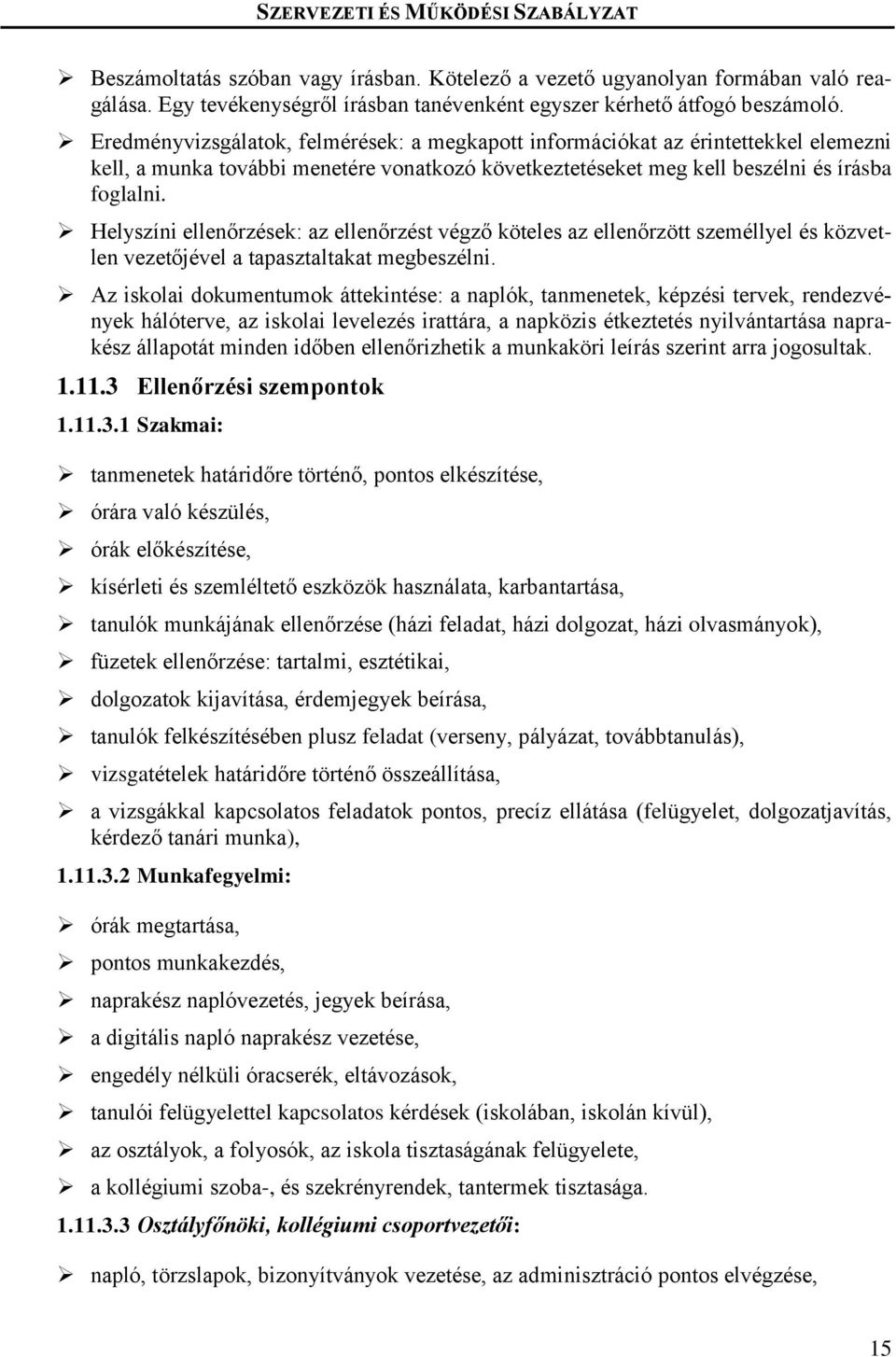 SZERVEZETI ÉS MŰKÖDÉSI SZABÁLYZAT

➢ Beszámoltatás szóban vagy írásban. Kötelező a vezető ugyanolyan formában való reagálása. Egy tevékenységről írásban tanévenként egyszer kérhető átfogó beszámoló.

➢ Eredményvizsgálatok, felmérések: a megkapott információkat az érintettekkel elemezni kell, a munka további menetére vonatkozó következtetéseket meg kell beszélni és írásba foglalni.

➢ Helyszíni ellenőrzések: az ellenőrzést végző köteles az ellenőrzött személlyel és közvetlen vezetőjével a tapasztaltakat megbeszélni.

➢ Az iskolai dokumentumok áttekintése: a naplók, tanmenetek, képzési tervek, rendezvények hálóterve, az iskolai levelezés irattára, a napközis étkeztetés nyilvántartása naprakész állapotát minden időben ellenőrizhetik a munkaköri leírás szerint arra jogosultak.

1.11.3 Ellenőrzési szempontok

1.11.3.1 Szakmai:

➢ tanmenetek határidőre történő, pontos elkészítése,
➢ órára való készülés,
➢ órák előkészítése,
➢ kísérleti és szemléltető eszközök használata, karbantartása,
➢ tanulók munkájának ellenőrzése (házi feladat, házi dolgozat, házi olvasmányok),
➢ füzetek ellenőrzése: tartalmi, esztétikai,
➢ dolgozatok kijavítása, érdemjegyek beírása,
➢ tanulók felkészítésében plusz feladat (verseny, pályázat, továbbtanulás),
➢ vizsgatételek határidőre történő összeállítása,
➢ a vizsgákkal kapcsolatos feladatok pontos, precíz ellátása (felügyelet, dolgozatjavítás, kérdező tanári munka),

1.11.3.2 Munkafegyelmi:

➢ órák megtartása,
➢ pontos munkakezdés,
➢ naprakész naplóvezetés, jegyek beírása,
➢ a digitális napló naprakész vezetése,
➢ engedély nélküli óracserék, eltávozások,
➢ tanulói felügyelettel kapcsolatos kérdések (iskolában, iskolán kívül),
➢ az osztályok, a folyosók, az iskola tisztaságának felügyelete,
➢ a kollégiumi szoba-, és szekrényrendek, tantermek tisztasága.

1.11.3.3 Osztályfőnöki, kollégiumi csoportvezetői:

➢ napló, törzslapok, bizonyítványok vezetése, az adminisztráció pontos elvégzése,

15